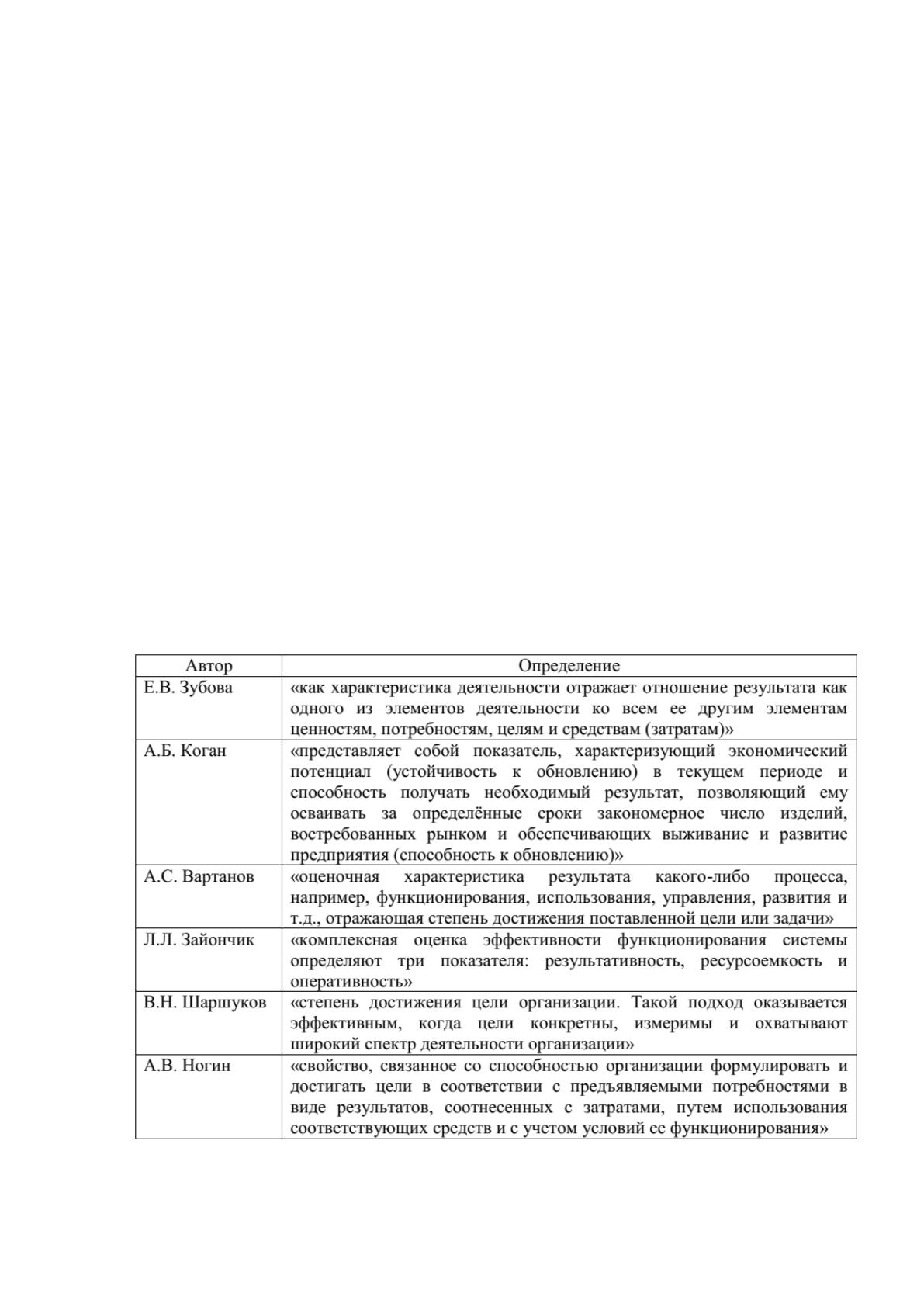 | Автор | Определение |
|---|---|
| Е.В. Зубова | «как характеристика деятельности отражает отношение результата как одного из элементов деятельности ко всем ее другим элементам ценностям, потребностям, целям и средствам (затратам)» |
| А.Б. Коган | «представляет собой показатель, характеризующий экономический потенциал (устойчивость к обновлению) в текущем периоде и способность получать необходимый результат, позволяющий ему осваивать за определённые сроки закономерное число изделий, востребованных рынком и обеспечивающих выживание и развитие предприятия (способность к обновлению)» |
| А.С. Вартанов | «оценочная характеристика результата какого-либо процесса, например, функционирования, использования, управления, развития и т.д., отражающая степень достижения поставленной цели или задачи» |
| Л.Л. Зайончик | «комплексная оценка эффективности функционирования системы определяют три показателя: результативность, ресурсоемкость и оперативность» |
| В.Н. Шаршуков | «степень достижения цели организации. Такой подход оказывается эффективным, когда цели конкретны, измеримы и охватывают широкий спектр деятельности организации» |
| А.В. Ногин | «свойство, связанное со способностью организации формулировать и достигать цели в соответствии с предъявляемыми потребностями в виде результатов, соотнесенных с затратами, путем использования соответствующих средств и с учетом условий ее функционирования» |